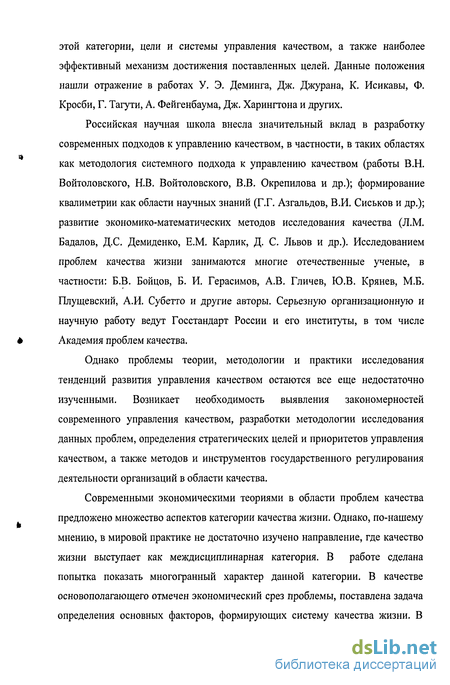 этой категории, цели и системы управления качеством, а также наиболее эффективный механизм достижения поставленных целей. Данные положения нашли отражение в работах У. Э. Деминга, Дж. Джурана, К. Исикавы, Ф. Кросби, Г. Тагути, А. Фейгенбаума, Дж. Харингтона и других.

Российская научная школа внесла значительный вклад в разработку современных подходов к управлению качеством, в частности, в таких областях как методология системного подхода к управлению качеством (работы В.Н. Войтоловского, Н.В. Войтоловского, В.В. Окрепилова и др.); формирование квалиметрии как области научных знаний (Г.Г. Азгальдов, В.И. Сиськов и др.); развитие экономико-математических методов исследования качества (Л.М. Бадалов, Д.С. Демиденко, Е.М. Карлик, Д. С. Львов и др.). Исследованием проблем качества жизни занимаются многие отечественные ученые, в частности: Б.В. Бойцов, Б. И. Герасимов, А.В. Гличев, Ю.В. Крянев, М.Б. Плущевский, А.И. Субетто и другие авторы. Серьезную организационную и научную работу ведут Госстандарт России и его институты, в том числе Академия проблем качества.

Однако проблемы теории, методологии и практики исследования тенденций развития управления качеством остаются все еще недостаточно изученными. Возникает необходимость выявления закономерностей современного управления качеством, разработки методологии исследования данных проблем, определения стратегических целей и приоритетов управления качеством, а также методов и инструментов государственного регулирования деятельности организаций в области качества.

Современными экономическими теориями в области проблем качества предложено множество аспектов категории качества жизни. Однако, по-нашему мнению, в мировой практике не достаточно изучено направление, где качество жизни выступает как междисциплинарная категория. В работе сделана попытка показать многогранный характер данной категории. В качестве основополагающего отмечен экономический срез проблемы, поставлена задача определения основных факторов, формирующих систему качества жизни. В

dsLib.net
библиотека диссертаций